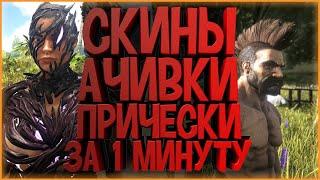 СКИНЫ
АЧИВКИ
ПРИЧЕСКИ
ЗА 1 МИНУТУ